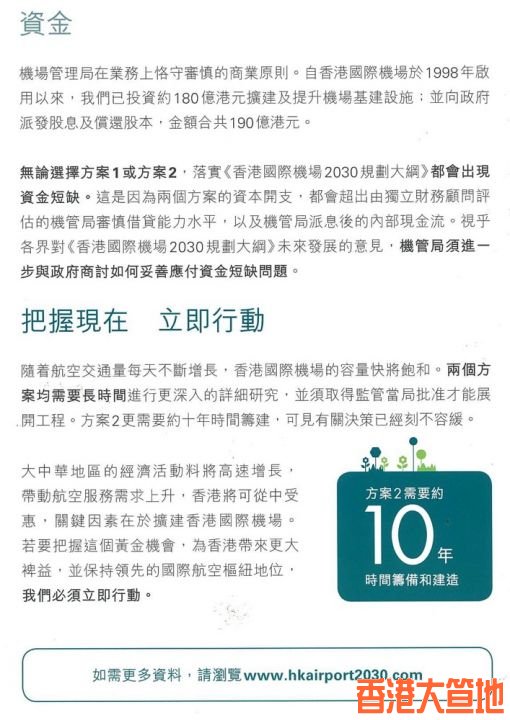 資金

機場管理局在業務上恪守審慎的商業原則。自香港國際機場於1998年啟用以來，我們已投資約180億港元擴建及提升機場基建設施；並向政府派發股息及償還股本，金額合共190億港元。

無論選擇方案1或方案2，落實《香港國際機場2030規劃大綱》都會出現資金短缺。這是因為兩個方案的資本開支，都會超出由獨立財務顧問評估的機管局審慎借貸能力水平，以及機管局派息後的內部現金流。視乎各界對《香港國際機場2030規劃大綱》未來發展的意見，機管局須進一步與政府商討如何妥善應付資金短缺問題。

把握現在　立即行動

隨着航空交通量每天不斷增長，香港國際機場的容量快將飽和。兩個方案均需要長時間進行更深入的詳細研究，並須取得監管當局批准才能展開工程。方案2更需要約十年時間籌建，可見有關決策已經刻不容緩。

大中華地區的經濟活動料將高速增長，帶動航空服務需求上升，香港將可從中受惠，關鍵因素在於擴建香港國際機場。若要把握這個黃金機會，為香港帶來更大裨益，並保持領先的國際航空樞紐地位，我們必須立即行動。

方案2需要約
10年
時間籌備和建造

如需更多資料，請瀏覽 www.hkairport2030.com

香港大笪地